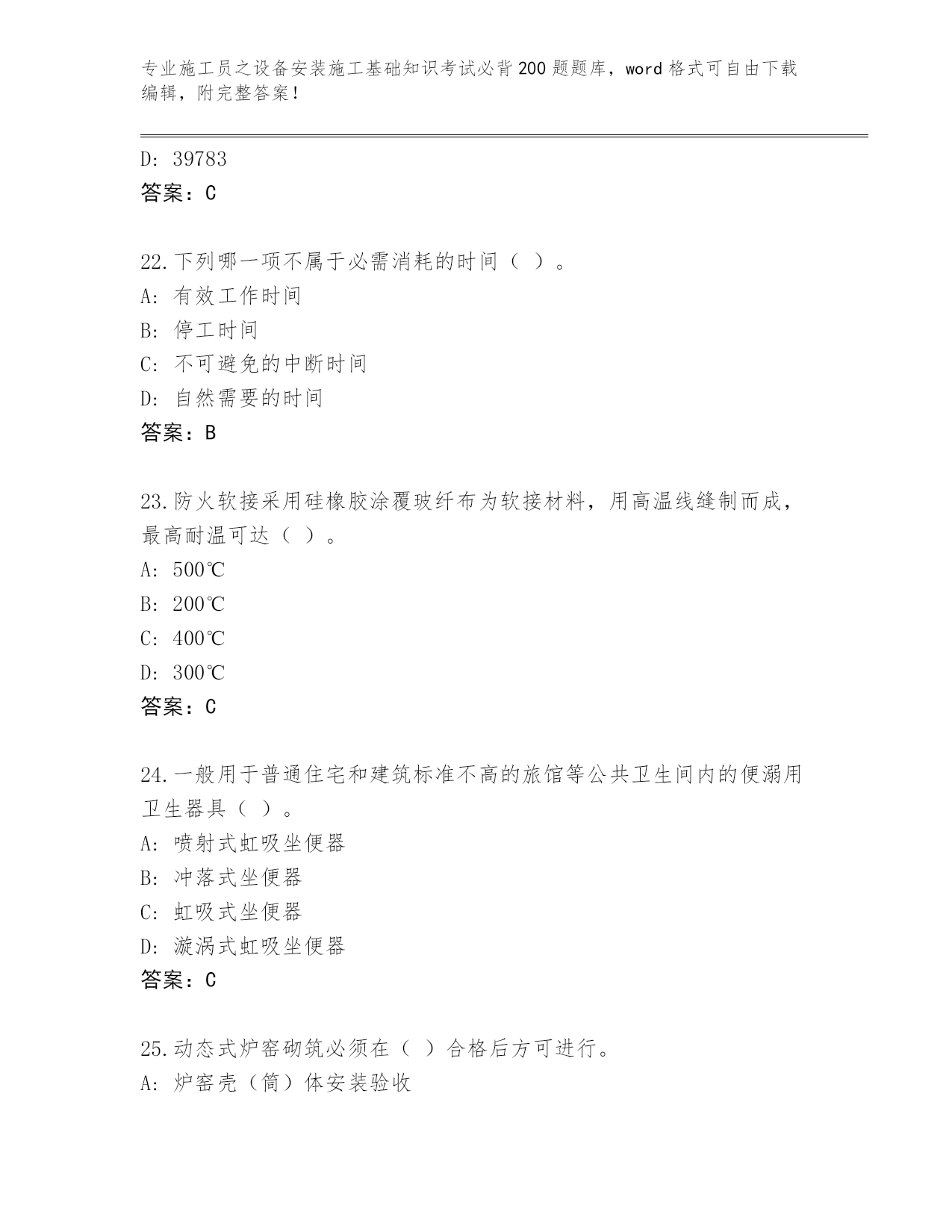 专业施工员之设备安装施工基础知识考试必背200题题库，word格式可自由下载编辑，附完整答案！

D: 39783
答案：C

22.下列哪一项不属于必需消耗的时间（ ）。
A: 有效工作时间
B: 停工时间
C: 不可避免的中断时间
D: 自然需要的时间
答案：B

23.防火软接采用硅橡胶涂覆玻纤布为软接材料，用高温线缝制而成，最高耐温可达（ ）。
A: 500℃
B: 200℃
C: 400℃
D: 300℃
答案：C

24.一般用于普通住宅和建筑标准不高的旅馆等公共卫生间内的便溺用卫生器具（ ）。
A: 喷射式虹吸坐便器
B: 冲落式坐便器
C: 虹吸式坐便器
D: 漩涡式虹吸坐便器
答案：C

25.动态式炉窑砌筑必须在（ ）合格后方可进行。
A: 炉窑壳（筒）体安装验收